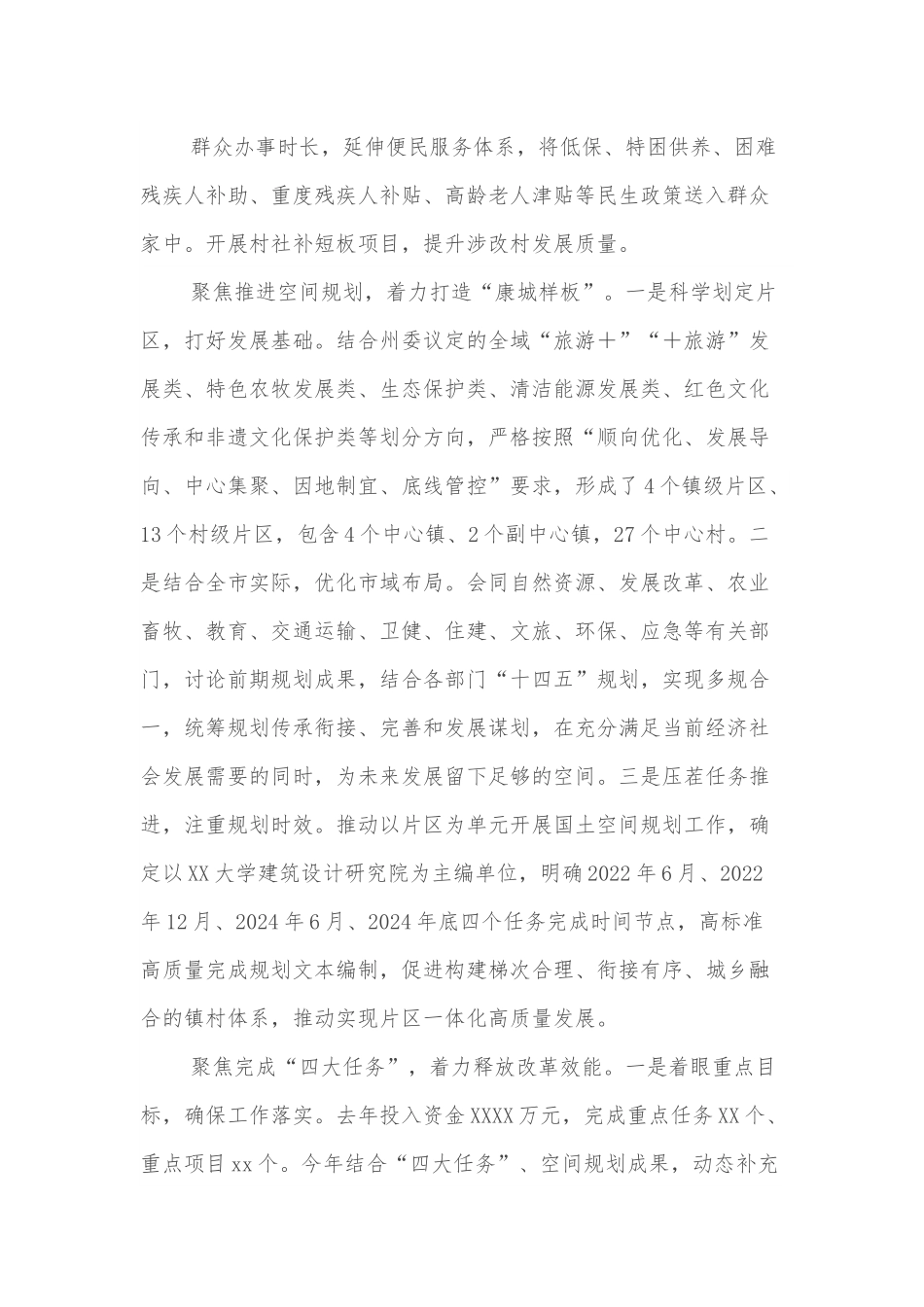 群众办事时长，延伸便民服务体系，将低保、特困供养、困难残疾人补助、重度残疾人补贴、高龄老人津贴等民生政策送入群众家中。开展村社补短板项目，提升涉改村发展质量。

聚焦推进空间规划，着力打造“康城样板”。一是科学划定片区，打好发展基础。结合州委议定的全域“旅游＋”“＋旅游”发展类、特色农牧发展类、生态保护类、清洁能源发展类、红色文化传承和非遗文化保护类等划分方向，严格按照“顺向优化、发展导向、中心集聚、因地制宜、底线管控”要求，形成了4个镇级片区、13个村级片区，包含4个中心镇、2个副中心镇，27个中心村。二是结合全市实际，优化市域布局。会同自然资源、发展改革、农业畜牧、教育、交通运输、卫健、住建、文旅、环保、应急等有关部门，讨论前期规划成果，结合各部门“十四五”规划，实现多规合一，统筹规划传承衔接、完善和发展谋划，在充分满足当前经济社会发展需要的同时，为未来发展留下足够的空间。三是压茬任务推进，注重规划时效。推动以片区为单元开展国土空间规划工作，确定以XX大学建筑设计研究院为主编单位，明确2022年6月、2022年12月、2024年6月、2024年底四个任务完成时间节点，高标准高质量完成规划文本编制，促进构建梯次合理、衔接有序、城乡融合的镇村体系，推动实现片区一体化高质量发展。

聚焦完成“四大任务”，着力释放改革效能。一是着眼重点目标，确保工作落实。去年投入资金XXXX万元，完成重点任务XX个、重点项目xx个。今年结合“四大任务”、空间规划成果，动态补充